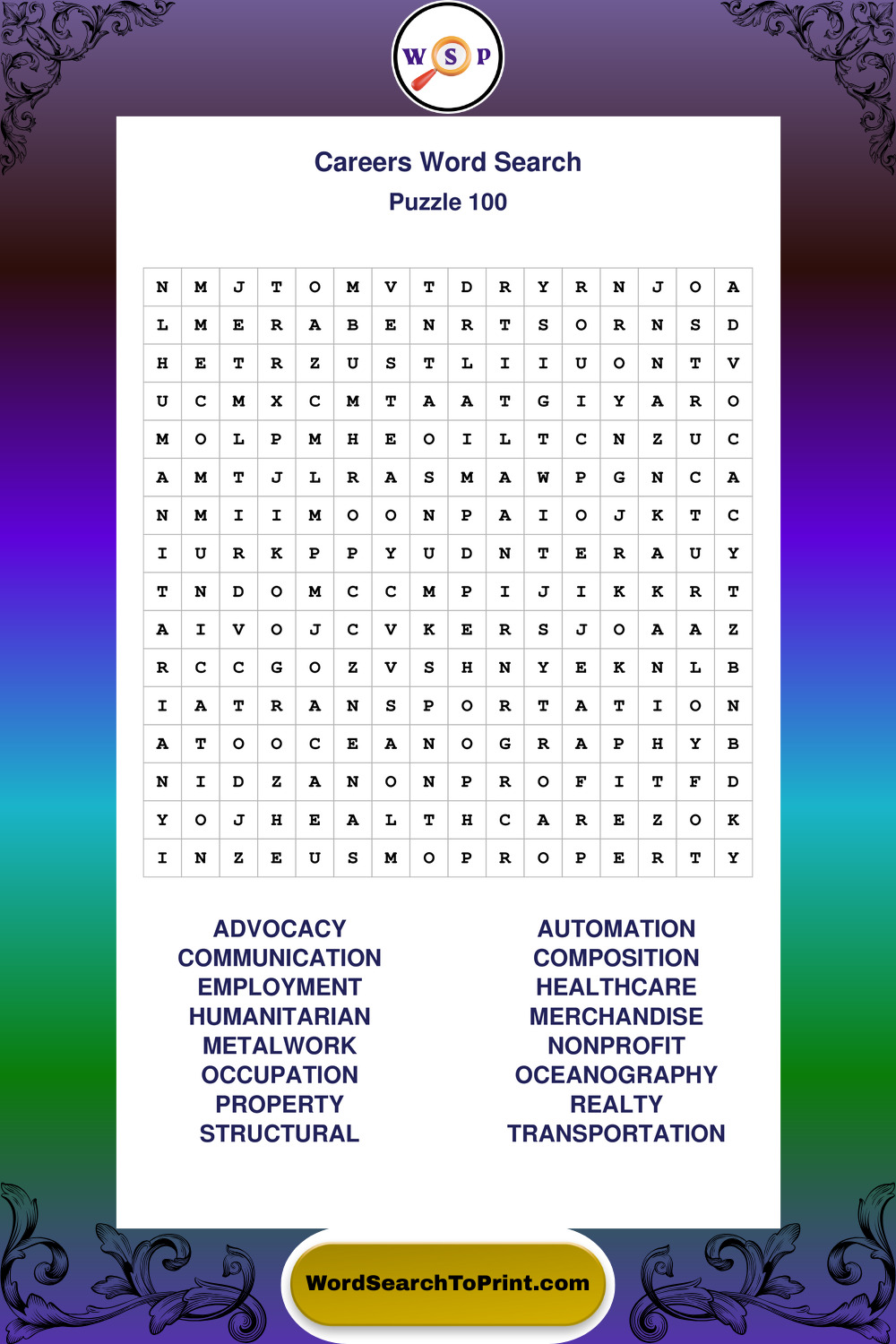 W S P

Careers Word Search
Puzzle 100

| N | M | J | T | O | M | V | T | D | R | Y | R | N | J | O | A |
|---|---|---|---|---|---|---|---|---|---|---|---|---|---|---|---|
| L | M | E | R | A | B | E | N | R | T | S | O | R | N | S | D |
| H | E | T | R | Z | U | S | T | L | I | I | U | O | N | T | V |
| U | C | M | X | C | M | T | A | A | T | G | I | Y | A | R | O |
| M | O | L | P | M | H | E | O | I | L | T | C | N | Z | U | C |
| A | M | T | J | L | R | A | S | M | A | W | P | G | N | C | A |
| N | M | I | I | M | O | O | N | P | A | I | O | J | K | T | C |
| I | U | R | K | P | P | Y | U | D | N | T | E | R | A | U | Y |
| T | N | D | O | M | C | C | M | P | I | J | I | K | K | R | T |
| A | I | V | O | J | C | V | K | E | R | S | J | O | A | A | Z |
| R | C | C | G | O | Z | V | S | H | N | Y | E | K | N | L | B |
| I | A | T | R | A | N | S | P | O | R | T | A | T | I | O | N |
| A | T | O | O | C | E | A | N | O | G | R | A | P | H | Y | B |
| N | I | D | Z | A | N | O | N | P | R | O | F | I | T | F | D |
| Y | O | J | H | E | A | L | T | H | C | A | R | E | Z | O | K |
| I | N | Z | E | U | S | M | O | P | R | O | P | E | R | T | Y |

ADVOCACY
COMMUNICATION
EMPLOYMENT
HUMANITARIAN
METALWORK
OCCUPATION
PROPERTY
STRUCTURAL

AUTOMATION
COMPOSITION
HEALTHCARE
MERCHANDISE
NONPROFIT
OCEANOGRAPHY
REALTY
TRANSPORTATION

WordSearchToPrint.com